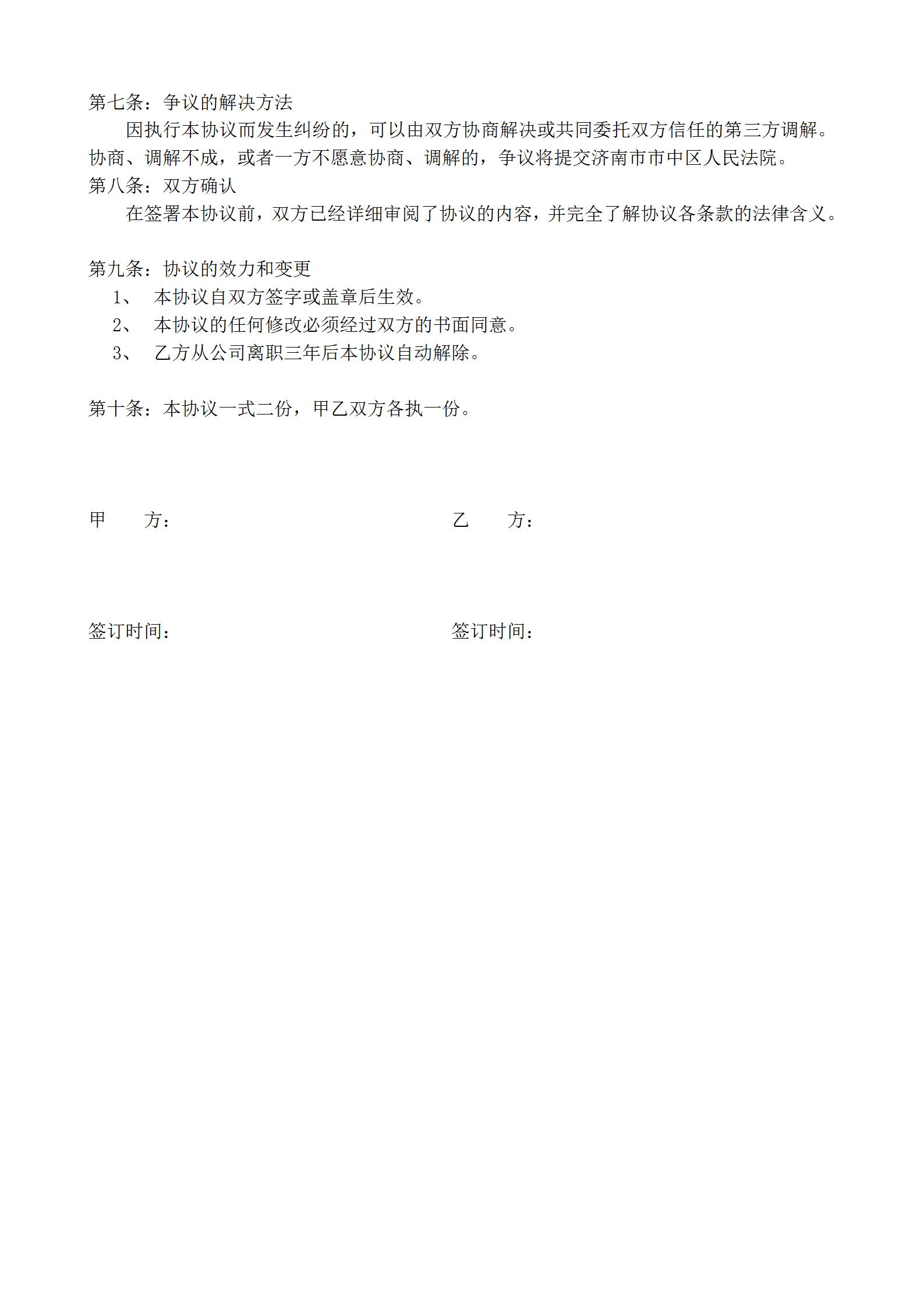 第七条：争议的解决方法

因执行本协议而发生纠纷的，可以由双方协商解决或共同委托双方信任的第三方调解。协商、调解不成，或者一方不愿意协商、调解的，争议将提交济南市市中区人民法院。

第八条：双方确认

在签署本协议前，双方已经详细审阅了协议的内容，并完全了解协议各条款的法律含义。

第九条：协议的效力和变更

1、 本协议自双方签字或盖章后生效。

2、 本协议的任何修改必须经过双方的书面同意。

3、 乙方从公司离职三年后本协议自动解除。

第十条：本协议一式二份，甲乙双方各执一份。

甲　　方：

乙　　方：

签订时间：

签订时间：